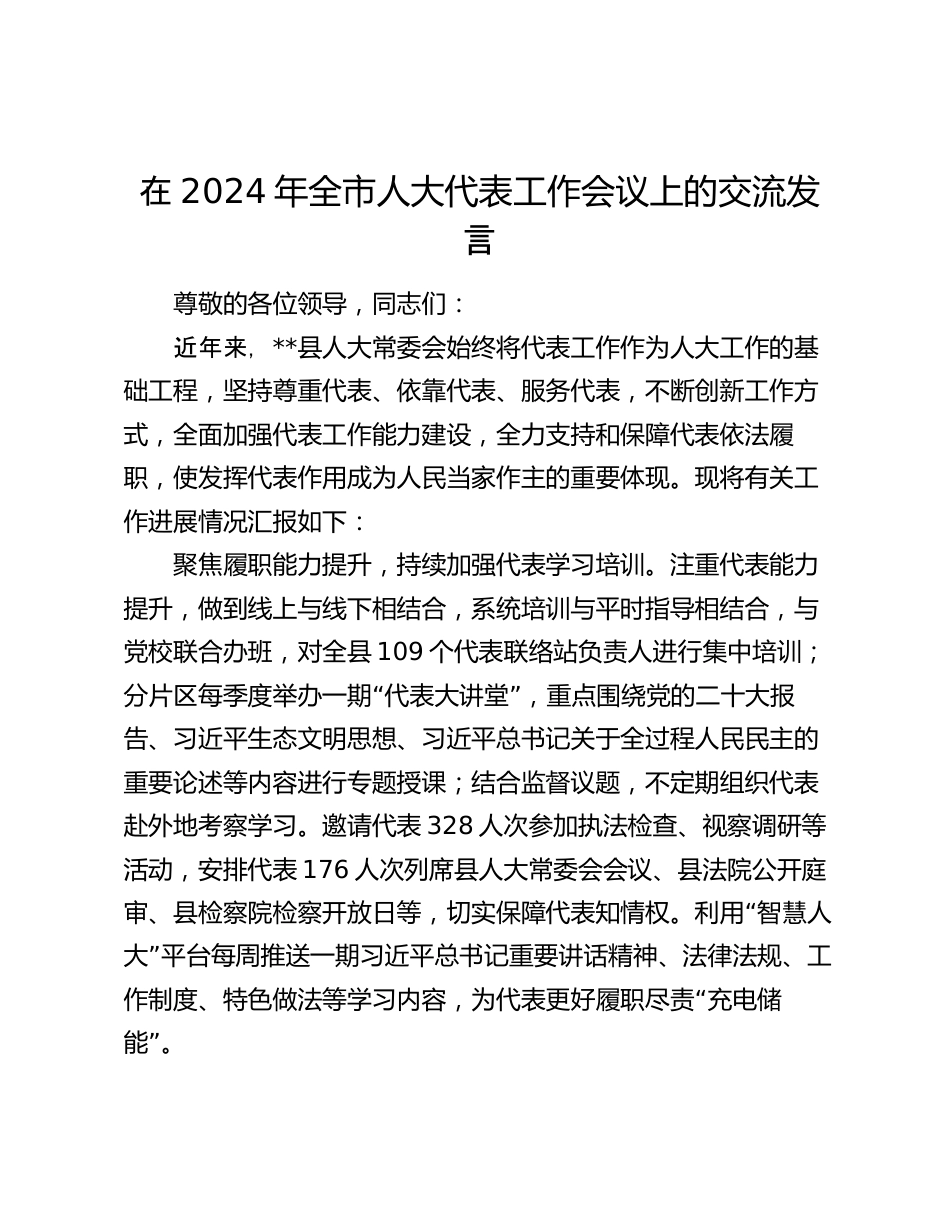 在 2024 年全市人大代表工作会议上的交流发言

尊敬的各位领导，同志们：

近年来，**县人大常委会始终将代表工作作为人大工作的基础工程，坚持尊重代表、依靠代表、服务代表，不断创新工作方式，全面加强代表工作能力建设，全力支持和保障代表依法履职，使发挥代表作用成为人民当家作主的重要体现。现将有关工作进展情况汇报如下：

聚焦履职能力提升，持续加强代表学习培训。注重代表能力提升，做到线上与线下相结合，系统培训与平时指导相结合，与党校联合办班，对全县 109 个代表联络站负责人进行集中培训；分片区每季度举办一期“代表大讲堂”，重点围绕党的二十大报告、习近平生态文明思想、习近平总书记关于全过程人民民主的重要论述等内容进行专题授课；结合监督议题，不定期组织代表赴外地考察学习。邀请代表 328 人次参加执法检查、视察调研等活动，安排代表 176 人次列席县人大常委会会议、县法院公开庭审、县检察院检察开放日等，切实保障代表知情权。利用“智慧人大”平台每周推送一期习近平总书记重要讲话精神、法律法规、工作制度、特色做法等学习内容，为代表更好履职尽责“充电储能”。